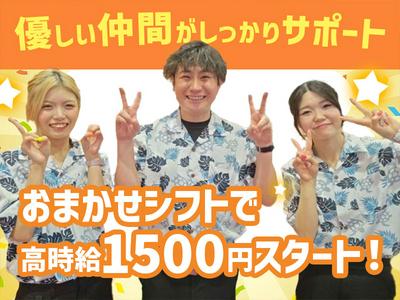 優しい仲間がしっかりサポート

おまかせシフトで
高時給1500円スタート！